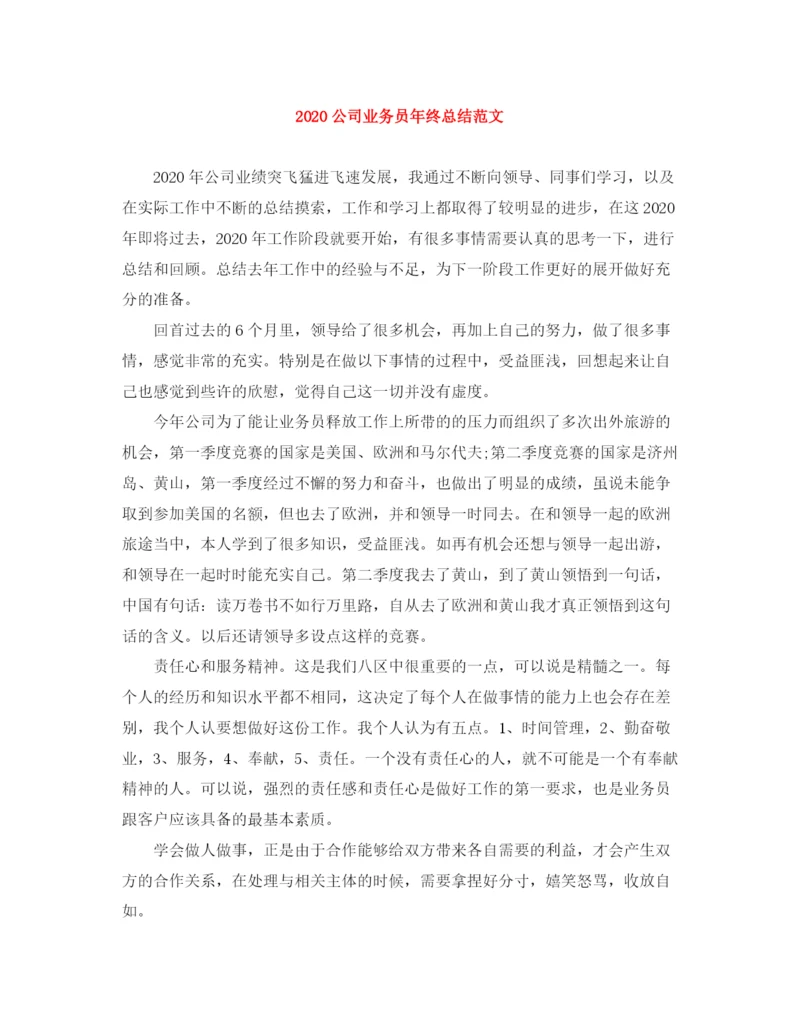 2020 公司业务员年终总结范文

2020 年公司业绩突飞猛进飞速发展，我通过不断向领导、同事们学习，以及在实际工作中不断的总结摸索，工作和学习上都取得了较明显的进步，在这 2020 年即将过去，2020 年工作阶段就要开始，有很多事情需要认真的思考一下，进行总结和回顾。总结去年工作中的经验与不足，为下一阶段工作更好的展开做好充分的准备。

回首过去的 6 个月里，领导给了很多机会，再加上自己的努力，做了很多事情，感觉非常的充实。特别是在做以下事情的过程中，受益匪浅，回想起来让自己也感觉到些许的欣慰，觉得自己这一切并没有虚度。

今年公司为了能让业务员释放工作上所带的的压力而组织了多次出外旅游的机会，第一季度竞赛的国家是美国、欧洲和马尔代夫;第二季度竞赛的国家是济州岛、黄山，第一季度经过不懈的努力和奋斗，也做出了明显的成绩，虽说未能争取到参加美国的名额，但也去了欧洲，并和领导一时同去。在和领导一起的欧洲旅途当中，本人学到了很多知识，受益匪浅。如再有机会还想与领导一起出游，和领导在一起时时能充实自己。第二季度我去了黄山，到了黄山领悟到一句话，中国有句话：读万卷书不如行万里路，自从去了欧洲和黄山我才真正领悟到这句话的含义。以后还请领导多设点这样的竞赛。

责任心和服务精神。这是我们八区中很重要的一点，可以说是精髓之一。每个人的经历和知识水平都不相同，这决定了每个人在做事情的能力上也会存在差别，我个人认要想做好这份工作。我个人认为有五点。1、时间管理，2、勤奋敬业，3、服务，4、奉献，5、责任。一个没有责任心的人，就不可能是一个有奉献精神的人。可以说，强烈的责任感和责任心是做好工作的第一要求，也是业务员跟客户应该具备的最基本素质。

学会做人做事，正是由于合作能够给双方带来各自需要的利益，才会产生双方的合作关系，在处理与相关主体的时候，需要拿捏好分寸，嬉笑怒骂，收放自如。